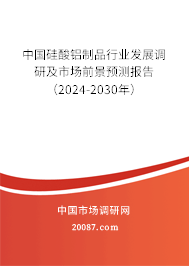 中国硅酸铝制品行业发展调研及市场前景预测报告（2024-2030年）

中国市场调研网

20087.com